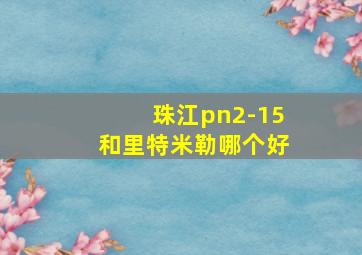 珠江pn2-15
和里特米勒哪个好